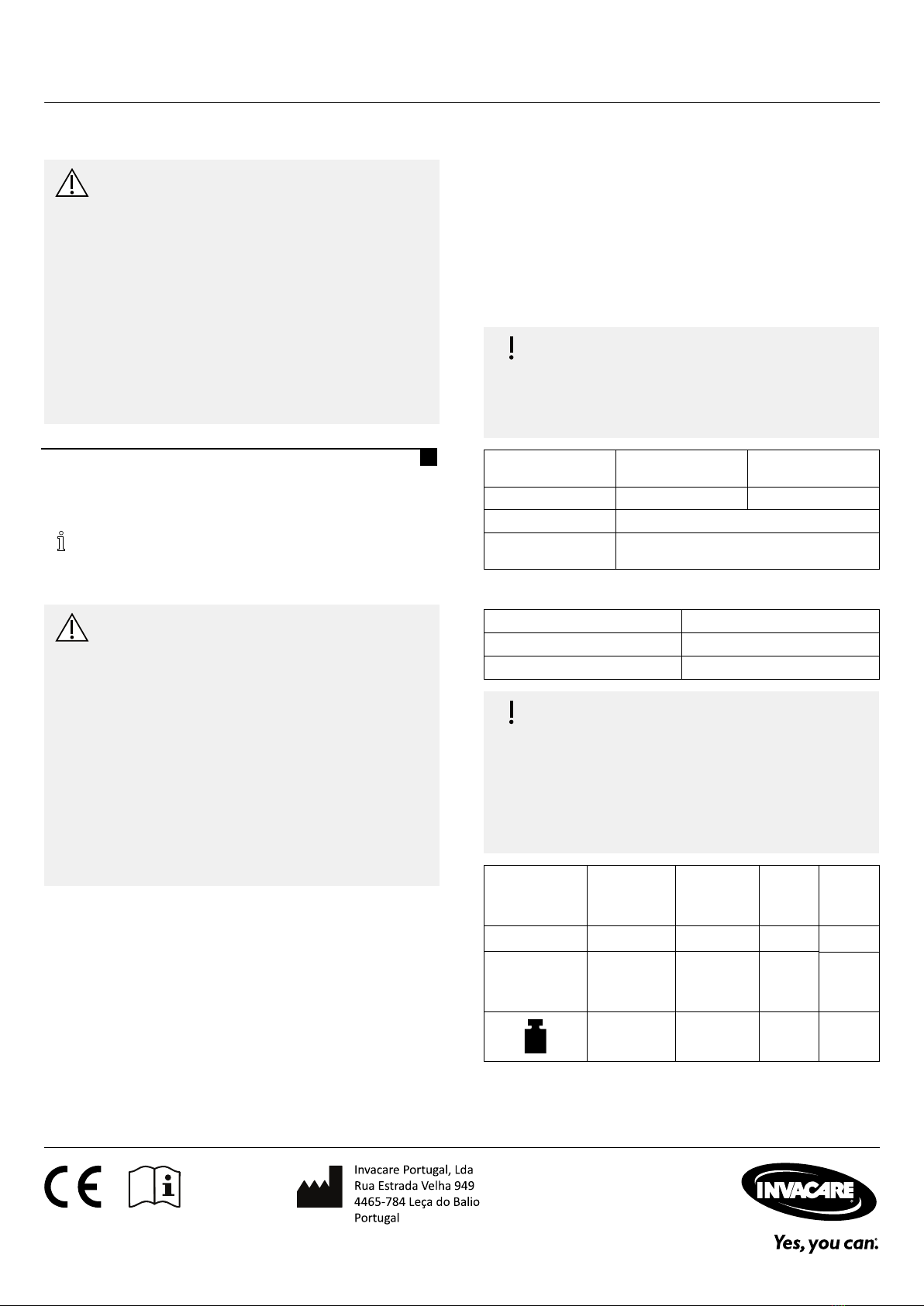 Invacare Portugal, Lda
Rua Estrada Velha 949
4465-784 Leça do Balio
Portugal

INVACARE
Yes, you can.